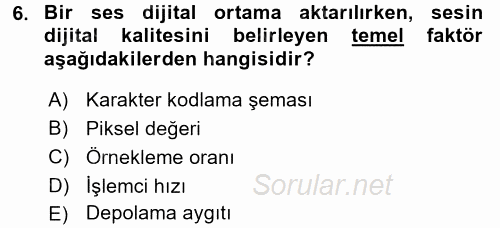 6. Bir ses dijital ortama aktarılırken, sesin dijital kalitesini belirleyen temel faktör aşağıdakilerden hangisidir?

A) Karakter kodlama şeması
B) Piksel değeri
C) Örnekleme oranı
D) İşlemci hızı
E) Depolama aygıtı

Sorular.net